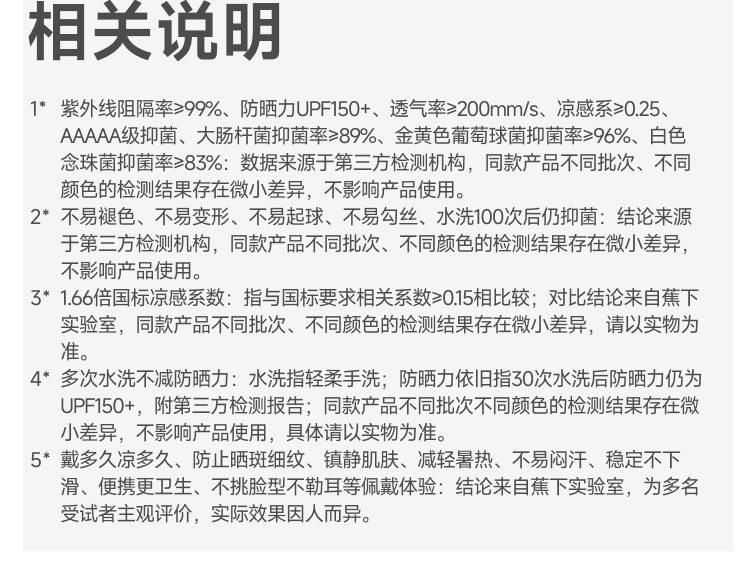 相关说明

1* 紫外线阻隔率≥99%、防晒力UPF150+、透气率≥200mm/s、凉感系≥0.25、AAAAA级抑菌、大肠杆菌抑菌率≥89%、金黄色葡萄球菌抑菌率≥96%、白色念珠菌抑菌率≥83%：数据来源于第三方检测机构，同款产品不同批次、不同颜色的检测结果存在微小差异，不影响产品使用。

2* 不易褪色、不易变形、不易起球、不易勾丝、水洗100次后仍抑菌：结论来源于第三方检测机构，同款产品不同批次、不同颜色的检测结果存在微小差异，不影响产品使用。

3* 1.66倍国标凉感系数：指与国标要求相关系数≥0.15相比较；对比结论来自蕉下实验室，同款产品不同批次、不同颜色的检测结果存在微小差异，请以实物为准。

4* 多次水洗不减防晒力：水洗指轻柔手洗；防晒力依旧指30次水洗后防晒力仍为UPF150+，附第三方检测报告；同款产品不同批次不同颜色的检测结果存在微小差异，不影响产品使用，具体请以实物为准。

5* 戴多久凉多久、防止晒斑细纹、镇静肌肤、减轻暑热、不易闷汗、稳定不下滑、便携更卫生、不挑脸型不勒耳等佩戴体验：结论来自蕉下实验室，为多名受试者主观评价，实际效果因人而异。